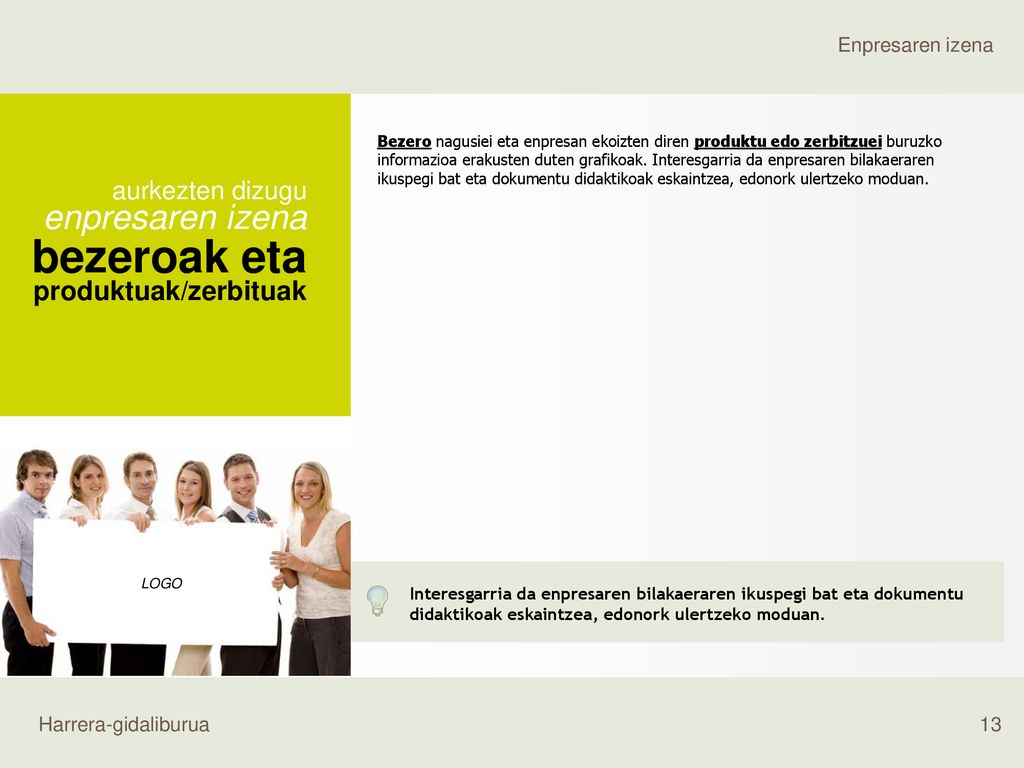 Enpresaren izena

aurkezten dizugu
enpresaren izena
bezeroak eta
produktuak/zerbituak

Bezero nagusiei eta enpresan ekoizten diren produktu edo zerbitzuei buruzko informazioa erakusten duten grafikoak. Interesgarria da enpresaren bilakaeraren ikuspegi bat eta dokumentu didaktikoak eskaintzea, edonork ulertzeko moduan.

LOGO

Interesgarria da enpresaren bilakaeraren ikuspegi bat eta dokumentu didaktikoak eskaintzea, edonork ulertzeko moduan.

Harrera-gidaliburua

13